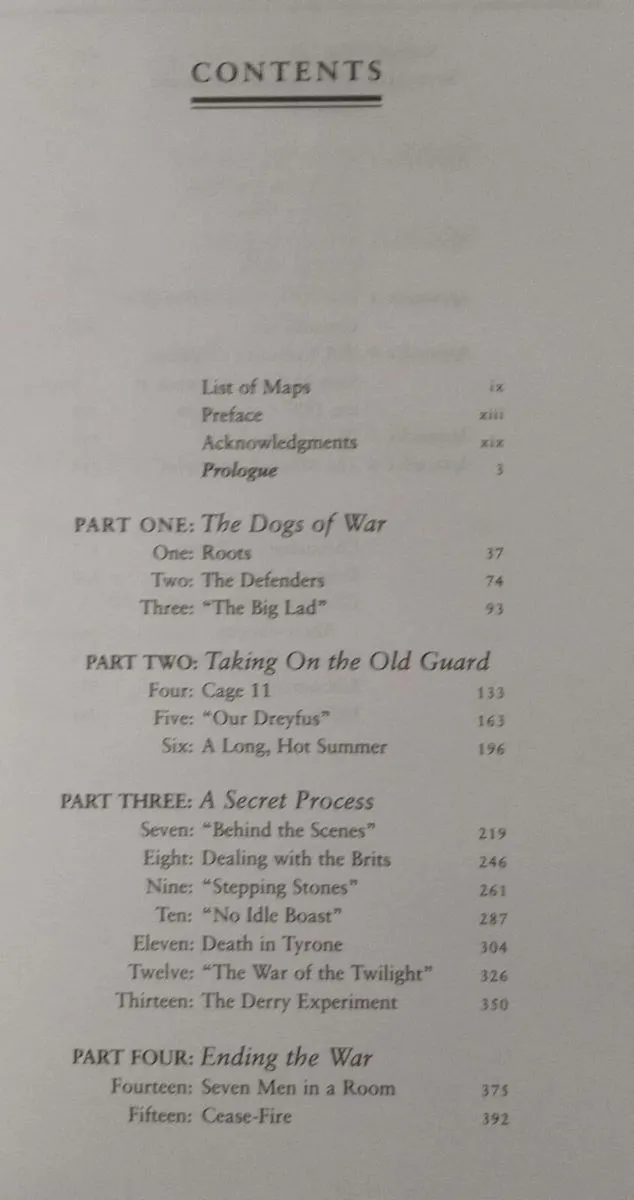 CONTENTS

List of Maps ix
Preface xiii
Acknowledgments xix
Prologue 3

PART ONE: The Dogs of War
One: Roots 37
Two: The Defenders 74
Three: "The Big Lad" 93

PART TWO: Taking On the Old Guard
Four: Cage 11 133
Five: "Our Dreyfus" 163
Six: A Long, Hot Summer 196

PART THREE: A Secret Process
Seven: "Behind the Scenes" 219
Eight: Dealing with the Brits 246
Nine: "Stepping Stones" 261
Ten: "No Idle Boast" 287
Eleven: Death in Tyrone 304
Twelve: "The War of the Twilight" 326
Thirteen: The Derry Experiment 350

PART FOUR: Ending the War
Fourteen: Seven Men in a Room 375
Fifteen: Cease-Fire 392